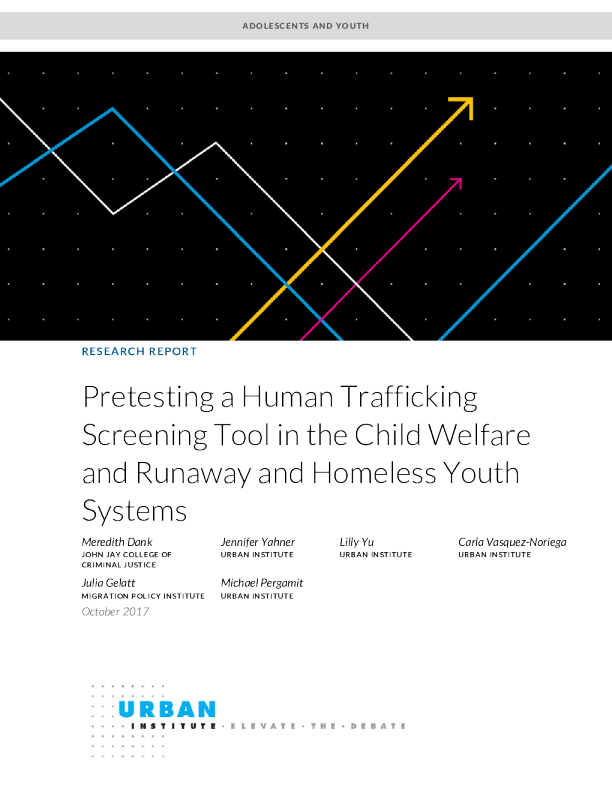 ADOLESCENTS AND YOUTH

RESEARCH REPORT

Pretesting a Human Trafficking Screening Tool in the Child Welfare and Runaway and Homeless Youth Systems

Meredith Dank
JOHN JAY COLLEGE OF CRIMINAL JUSTICE

Jennifer Yahner
URBAN INSTITUTE

Lilly Yu
URBAN INSTITUTE

Carla Vasquez-Noriega
URBAN INSTITUTE

Julia Gelatt
MIGRATION POLICY INSTITUTE

Michael Pergamit
URBAN INSTITUTE

October 2017

URBAN
INSTITUTE · ELEVATE · THE · DEBATE